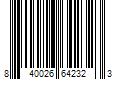 8 40026 64232 3